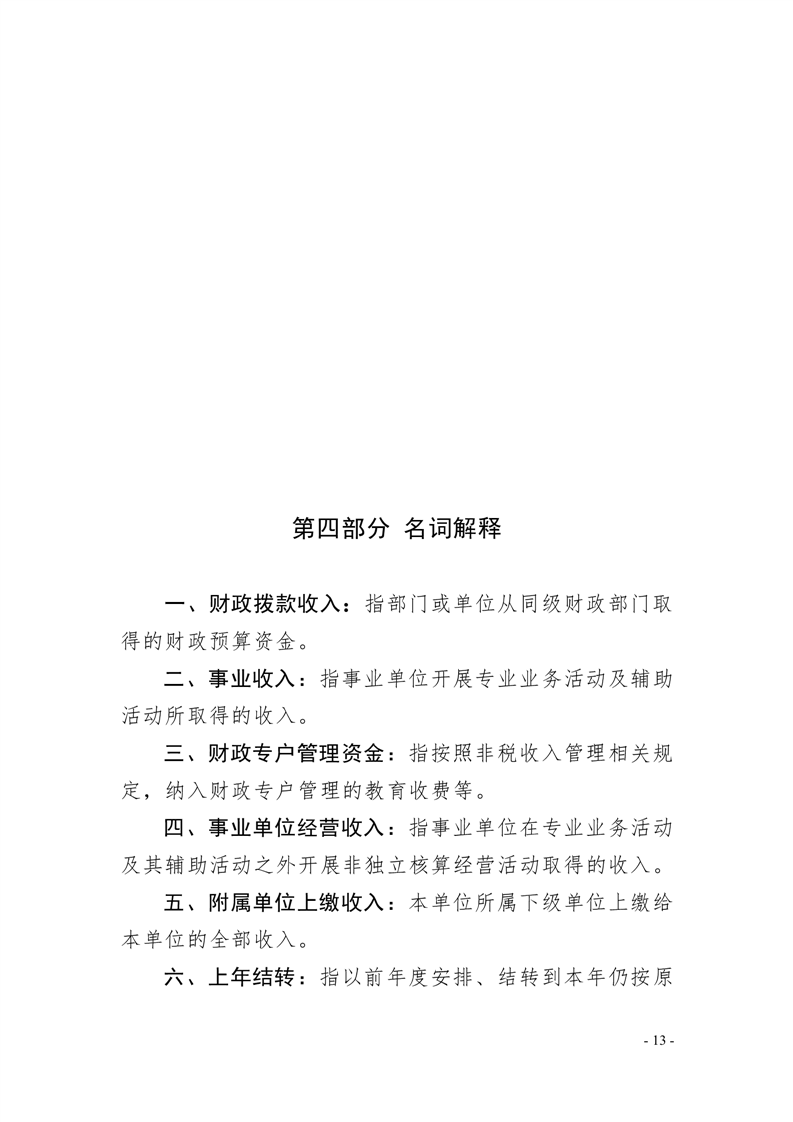 第四部分 名词解释

一、财政拨款收入：指部门或单位从同级财政部门取得的财政预算资金。

二、事业收入：指事业单位开展专业业务活动及辅助活动所取得的收入。

三、财政专户管理资金：指按照非税收入管理相关规定，纳入财政专户管理的教育收费等。

四、事业单位经营收入：指事业单位在专业业务活动及其辅助活动之外开展非独立核算经营活动取得的收入。

五、附属单位上缴收入：本单位所属下级单位上缴给本单位的全部收入。

六、上年结转：指以前年度安排、结转到本年仍按原

- 13 -